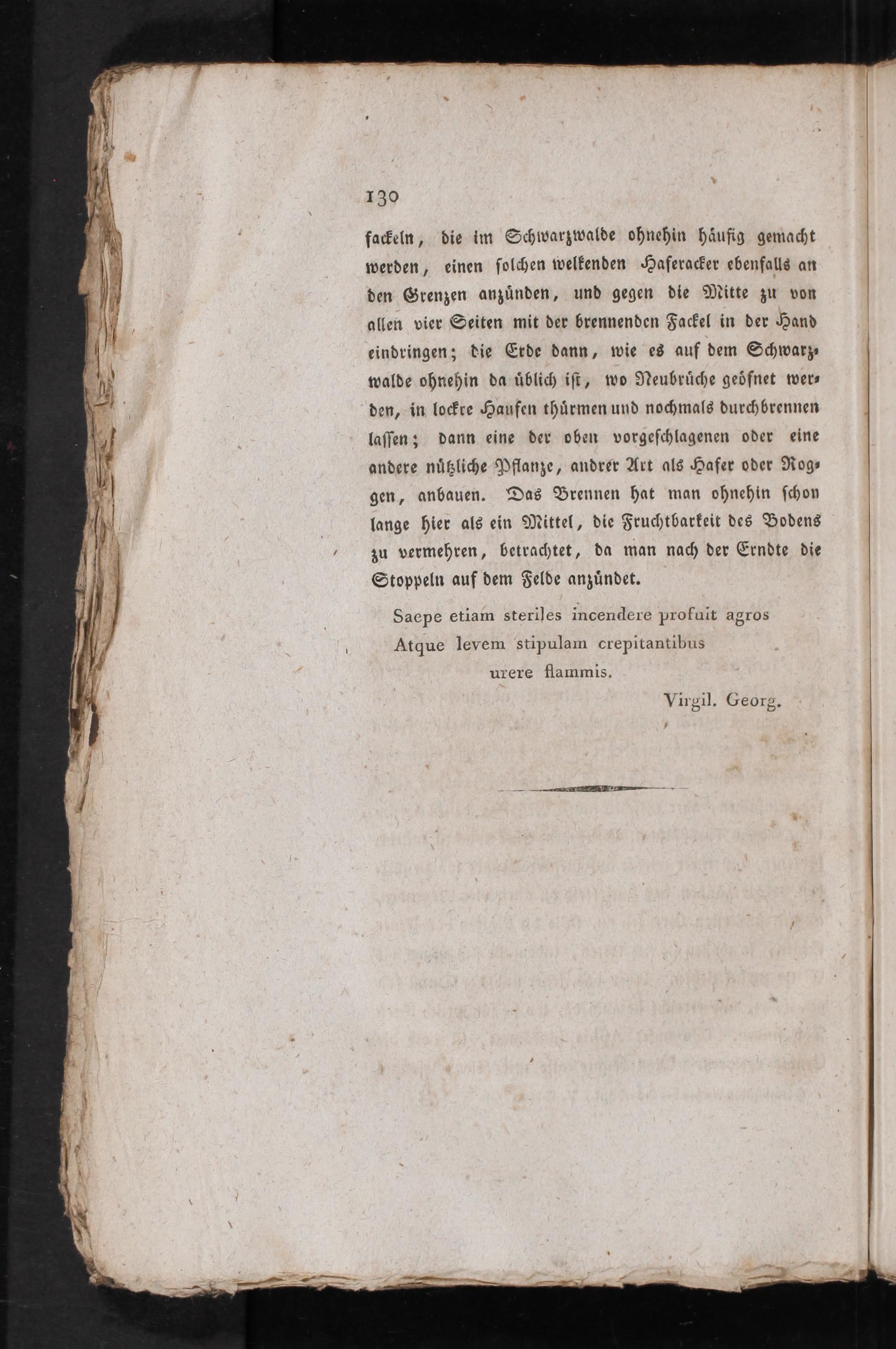 130

fackeln, die im Schwarzwalde ohnehin häufig gemacht werden, einen solchen welkenden Haferacker ebenfalls an den Grenzen anzünden, und gegen die Mitte zu von allen vier Seiten mit der brennenden Fackel in der Hand eindringen; die Erde dann, wie es auf dem Schwarzwalde ohnehin da üblich ist, wo Neubrüche geöfnet werden, in lockre Haufen thürmen und nochmals durchbrennen lassen; dann eine der oben vorgeschlagenen oder eine andere nützliche Pflanze, andrer Art als Hafer oder Roggen, anbauen. Das Brennen hat man ohnehin schon lange hier als ein Mittel, die Fruchtbarkeit des Bodens zu vermehren, betrachtet, da man nach der Erndte die Stoppeln auf dem Felde anzündet.

Saepe etiam steriles incendere profuit agros
Atque levem stipulam crepitantibus urere flammis.

Virgil. Georg.